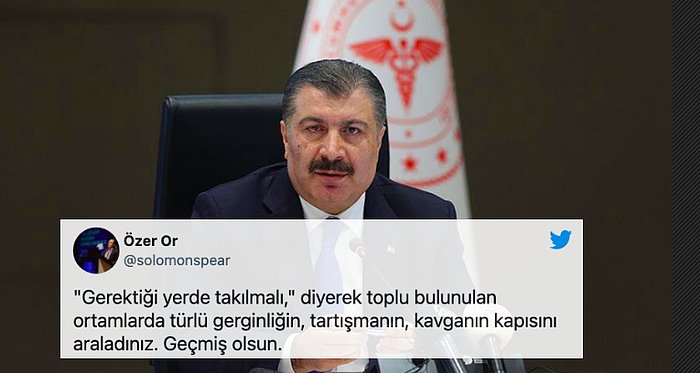 Özer Or
@solomonspear

"Gerektiği yerde takılmalı," diyerek toplu bulunulan ortamlarda türlü gerginliğin, tartışmanın, kavganın kapısını araladınız. Geçmiş olsun.